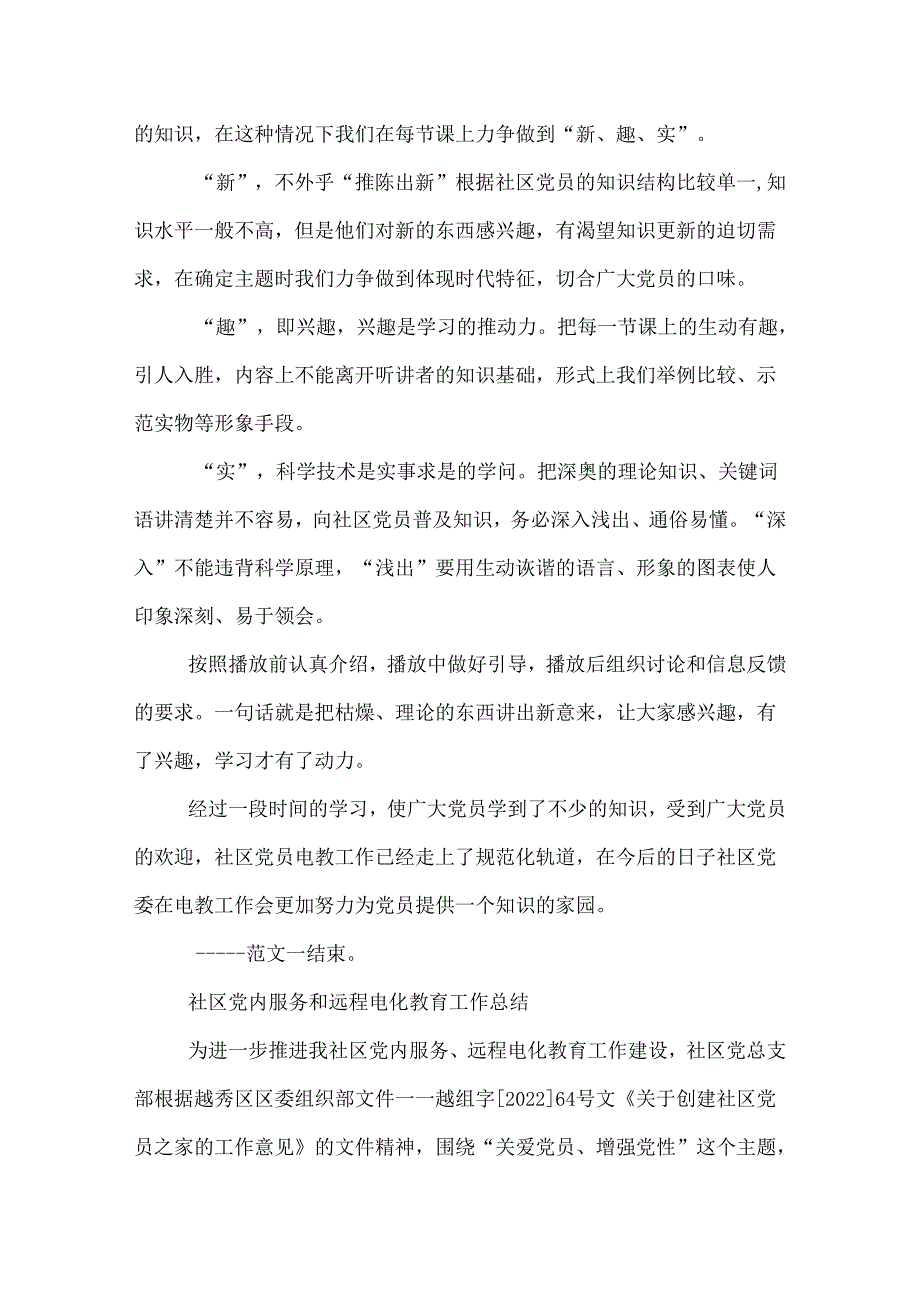 的知识，在这种情况下我们在每节课上力争做到“新、趣、实”。

“新”，不外乎“推陈出新”根据社区党员的知识结构比较单一,知识水平一般不高，但是他们对新的东西感兴趣，有渴望知识更新的迫切需求，在确定主题时我们力争做到体现时代特征，切合广大党员的口味。

“趣”，即兴趣，兴趣是学习的推动力。把每一节课上的生动有趣，引人入胜，内容上不能离开听讲者的知识基础，形式上我们举例比较、示范实物等形象手段。

“实”，科学技术是实事求是的学问。把深奥的理论知识、关键词语讲清楚并不容易，向社区党员普及知识，务必深入浅出、通俗易懂。“深入”不能违背科学原理，“浅出”要用生动诙谐的语言、形象的图表使人印象深刻、易于领会。

按照播放前认真介绍，播放中做好引导，播放后组织讨论和信息反馈的要求。一句话就是把枯燥、理论的东西讲出新意来，让大家感兴趣，有了兴趣，学习才有了动力。

经过一段时间的学习，使广大党员学到了不少的知识，受到广大党员的欢迎，社区党员电教工作已经走上了规范化轨道，在今后的日子社区党委在电教工作会更加努力为党员提供一个知识的家园。

-----范文一结束。

社区党内服务和远程电化教育工作总结

为进一步推进我社区党内服务、远程电化教育工作建设，社区党总支部根据越秀区区委组织部文件一一越组字[2022]64号文《关于创建社区党员之家的工作意见》的文件精神，围绕“关爱党员、增强党性”这个主题，